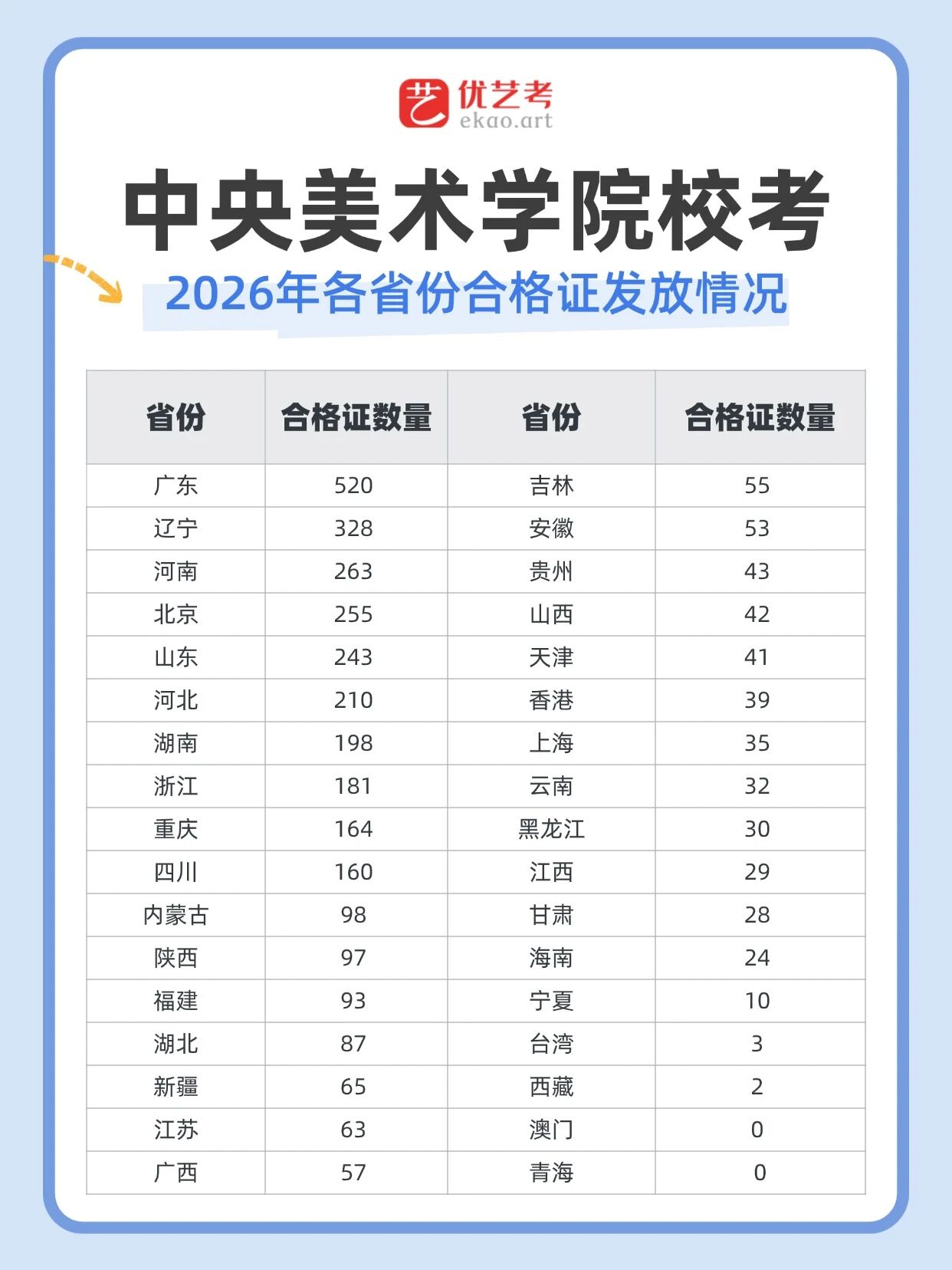 艺 优艺考
ekao.art

中央美术学院校考

2026年各省份合格证发放情况

| 省份 | 合格证数量 | 省份 | 合格证数量 |
|---|---|---|---|
| 广东 | 520 | 吉林 | 55 |
| 辽宁 | 328 | 安徽 | 53 |
| 河南 | 263 | 贵州 | 43 |
| 北京 | 255 | 山西 | 42 |
| 山东 | 243 | 天津 | 41 |
| 河北 | 210 | 香港 | 39 |
| 湖南 | 198 | 上海 | 35 |
| 浙江 | 181 | 云南 | 32 |
| 重庆 | 164 | 黑龙江 | 30 |
| 四川 | 160 | 江西 | 29 |
| 内蒙古 | 98 | 甘肃 | 28 |
| 陕西 | 97 | 海南 | 24 |
| 福建 | 93 | 宁夏 | 10 |
| 湖北 | 87 | 台湾 | 3 |
| 新疆 | 65 | 西藏 | 2 |
| 江苏 | 63 | 澳门 | 0 |
| 广西 | 57 | 青海 | 0 |